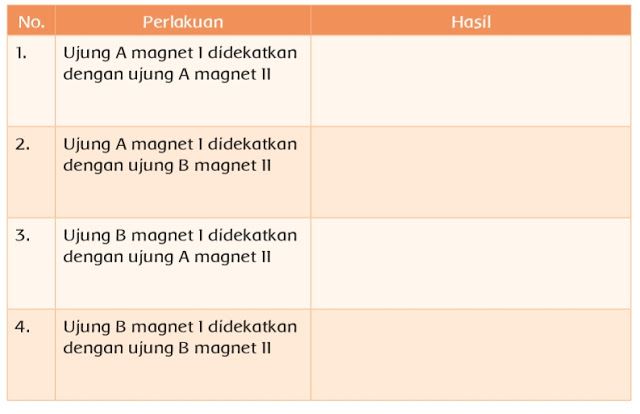 | No. | Perlakuan | Hasil |
|---|---|---|
| 1. | Ujung A magnet I didekatkan dengan ujung A magnet II | |
| 2. | Ujung A magnet I didekatkan dengan ujung B magnet II | |
| 3. | Ujung B magnet I didekatkan dengan ujung A magnet II | |
| 4. | Ujung B magnet I didekatkan dengan ujung B magnet II | |